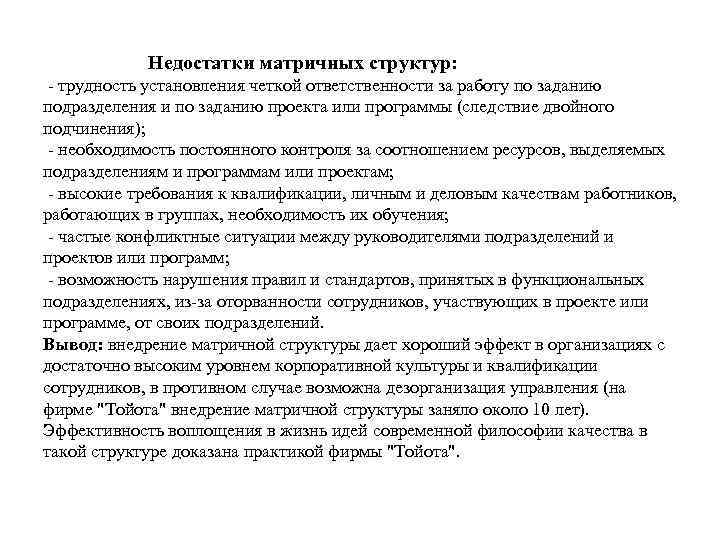 Недостатки матричных структур:

- трудность установления четкой ответственности за работу по заданию подразделения и по заданию проекта или программы (следствие двойного подчинения);

- необходимость постоянного контроля за соотношением ресурсов, выделяемых подразделениям и программам или проектам;

- высокие требования к квалификации, личным и деловым качествам работников, работающих в группах, необходимость их обучения;

- частые конфликтные ситуации между руководителями подразделений и проектов или программ;

- возможность нарушения правил и стандартов, принятых в функциональных подразделениях, из-за оторванности сотрудников, участвующих в проекте или программе, от своих подразделений.

Вывод: внедрение матричной структуры дает хороший эффект в организациях с достаточно высоким уровнем корпоративной культуры и квалификации сотрудников, в противном случае возможна дезорганизация управления (на фирме "Тойота" внедрение матричной структуры заняло около 10 лет). Эффективность воплощения в жизнь идей современной философии качества в такой структуре доказана практикой фирмы "Тойота".